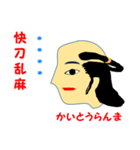 快刀乱麻

かいとうらんま